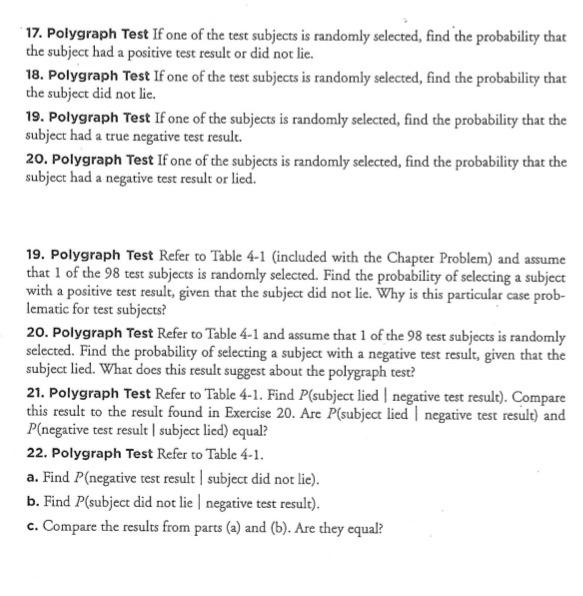 17. Polygraph Test If one of the test subjects is randomly selected, find the probability that the subject had a positive test result or did not lie.

18. Polygraph Test If one of the test subjects is randomly selected, find the probability that the subject did not lie.

19. Polygraph Test If one of the subjects is randomly selected, find the probability that the subject had a true negative test result.

20. Polygraph Test If one of the subjects is randomly selected, find the probability that the subject had a negative test result or lied.

19. Polygraph Test Refer to Table 4-1 (included with the Chapter Problem) and assume that 1 of the 98 test subjects is randomly selected. Find the probability of selecting a subject with a positive test result, given that the subject did not lie. Why is this particular case problematic for test subjects?

20. Polygraph Test Refer to Table 4-1 and assume that 1 of the 98 test subjects is randomly selected. Find the probability of selecting a subject with a negative test result, given that the subject lied. What does this result suggest about the polygraph test?

21. Polygraph Test Refer to Table 4-1. Find $P$(subject lied | negative test result). Compare this result to the result found in Exercise 20. Are $P$(subject lied | negative test result) and $P$(negative test result | subject lied) equal?

22. Polygraph Test Refer to Table 4-1.

a. Find $P$(negative test result | subject did not lie).

b. Find $P$(subject did not lie | negative test result).

c. Compare the results from parts (a) and (b). Are they equal?